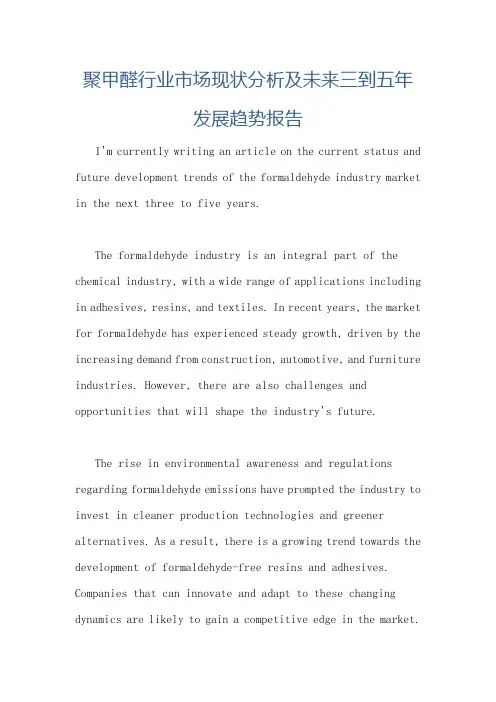 聚甲醛行业市场现状分析及未来三到五年发展趋势报告

I'm currently writing an article on the current status and future development trends of the formaldehyde industry market in the next three to five years.

The formaldehyde industry is an integral part of the chemical industry, with a wide range of applications including in adhesives, resins, and textiles. In recent years, the market for formaldehyde has experienced steady growth, driven by the increasing demand from construction, automotive, and furniture industries. However, there are also challenges and opportunities that will shape the industry's future.

The rise in environmental awareness and regulations regarding formaldehyde emissions have prompted the industry to invest in cleaner production technologies and greener alternatives. As a result, there is a growing trend towards the development of formaldehyde-free resins and adhesives. Companies that can innovate and adapt to these changing dynamics are likely to gain a competitive edge in the market.